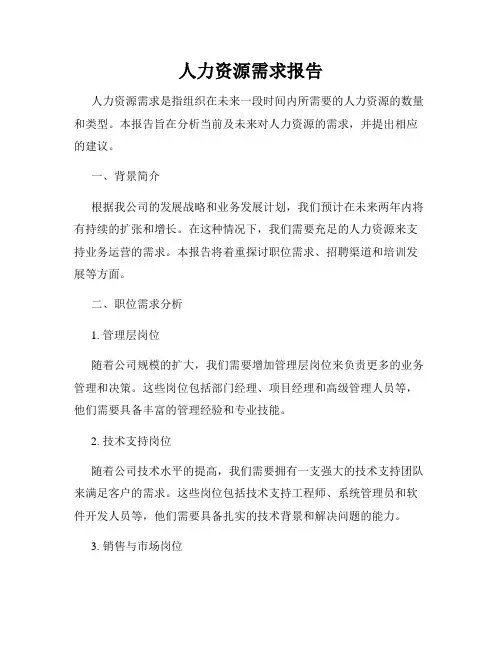 人力资源需求报告

人力资源需求是指组织在未来一段时间内所需要的人力资源的数量和类型。本报告旨在分析当前及未来对人力资源的需求，并提出相应的建议。

一、背景简介

根据我公司的发展战略和业务发展计划，我们预计在未来两年内将有持续的扩张和增长。在这种情况下，我们需要充足的人力资源来支持业务运营的需求。本报告将着重探讨职位需求、招聘渠道和培训发展等方面。

二、职位需求分析

1. 管理层岗位

随着公司规模的扩大，我们需要增加管理层岗位来负责更多的业务管理和决策。这些岗位包括部门经理、项目经理和高级管理人员等，他们需要具备丰富的管理经验和专业技能。

2. 技术支持岗位

随着公司技术水平的提高，我们需要拥有一支强大的技术支持团队来满足客户的需求。这些岗位包括技术支持工程师、系统管理员和软件开发人员等，他们需要具备扎实的技术背景和解决问题的能力。

3. 销售与市场岗位